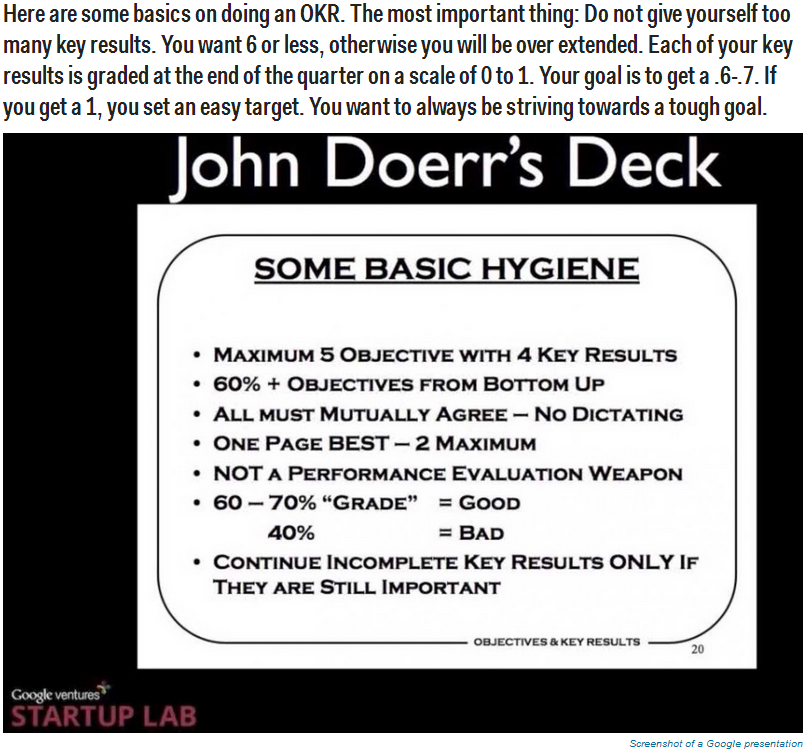 Here are some basics on doing an OKR. The most important thing: Do not give yourself too many key results. You want 6 or less, otherwise you will be over extended. Each of your key results is graded at the end of the quarter on a scale of 0 to 1. Your goal is to get a .6-.7. If you get a 1, you set an easy target. You want to always be striving towards a tough goal.

John Doerr's Deck

SOME BASIC HYGIENE

• MAXIMUM 5 OBJECTIVE WITH 4 KEY RESULTS
• 60% + OBJECTIVES FROM BOTTOM UP
• ALL MUST MUTUALLY AGREE – NO DICTATING
• ONE PAGE BEST – 2 MAXIMUM
• NOT A PERFORMANCE EVALUATION WEAPON
• 60 – 70% "GRADE" = GOOD
40% = BAD
• CONTINUE INCOMPLETE KEY RESULTS ONLY IF THEY ARE STILL IMPORTANT

OBJECTIVES & KEY RESULTS
20

Google ventures
STARTUP LAB

Screenshot of a Google presentation